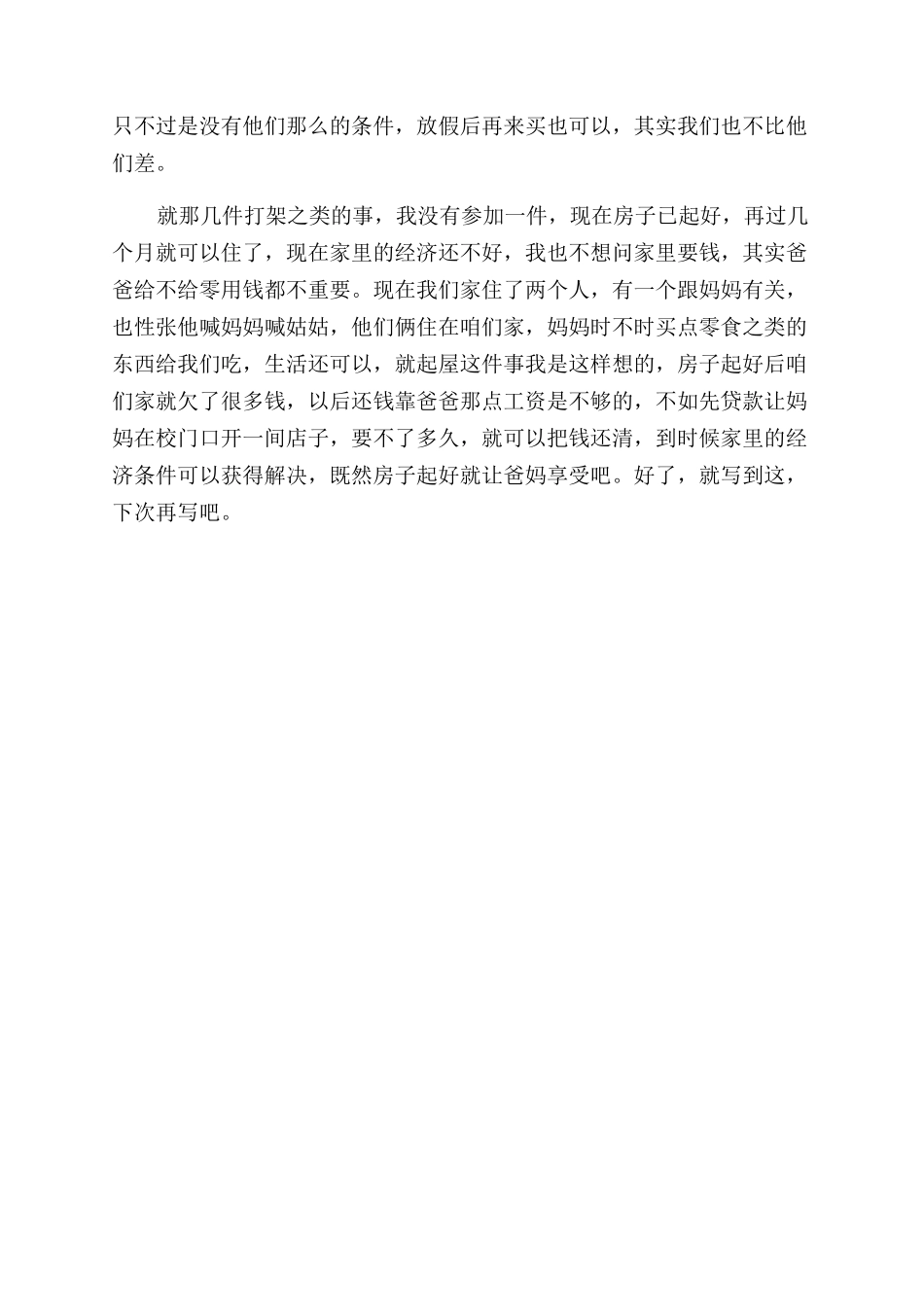 只不过是没有他们那么的条件，放假后再来买也可以，其实我们也不比他们差。

就那几件打架之类的事，我没有参加一件，现在房子已起好，再过几个月就可以住了，现在家里的经济还不好，我也不想问家里要钱，其实爸爸给不给零用钱都不重要。现在我们家住了两个人，有一个跟妈妈有关，也性张他喊妈妈喊姑姑，他们俩住在咱们家，妈妈时不时买点零食之类的东西给我们吃，生活还可以，就起屋这件事我是这样想的，房子起好后咱们家就欠了很多钱，以后还钱靠爸爸那点工资是不够的，不如先贷款让妈妈在校门口开一间店子，要不了多久，就可以把钱还清，到时候家里的经济条件可以获得解决，既然房子起好就让爸妈享受吧。好了，就写到这，下次再写吧。